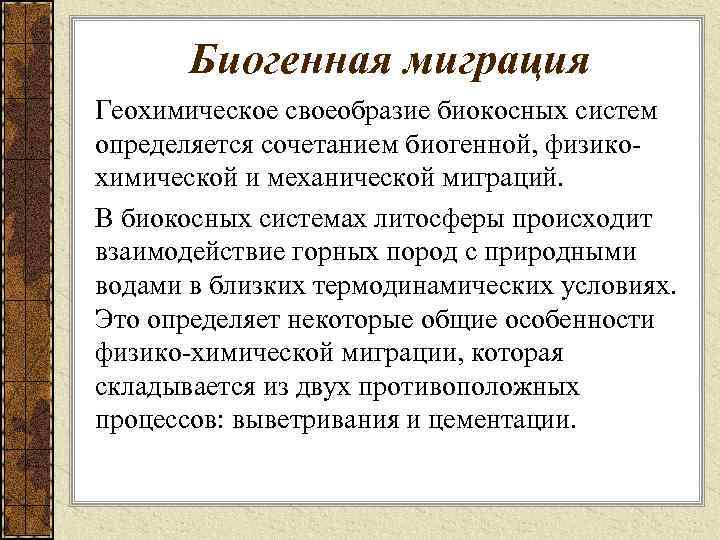 Биогенная миграция

Геохимическое своеобразие биокосных систем определяется сочетанием биогенной, физико-химической и механической миграций.

В биокосных системах литосферы происходит взаимодействие горных пород с природными водами в близких термодинамических условиях. Это определяет некоторые общие особенности физико-химической миграции, которая складывается из двух противоположных процессов: выветривания и цементации.